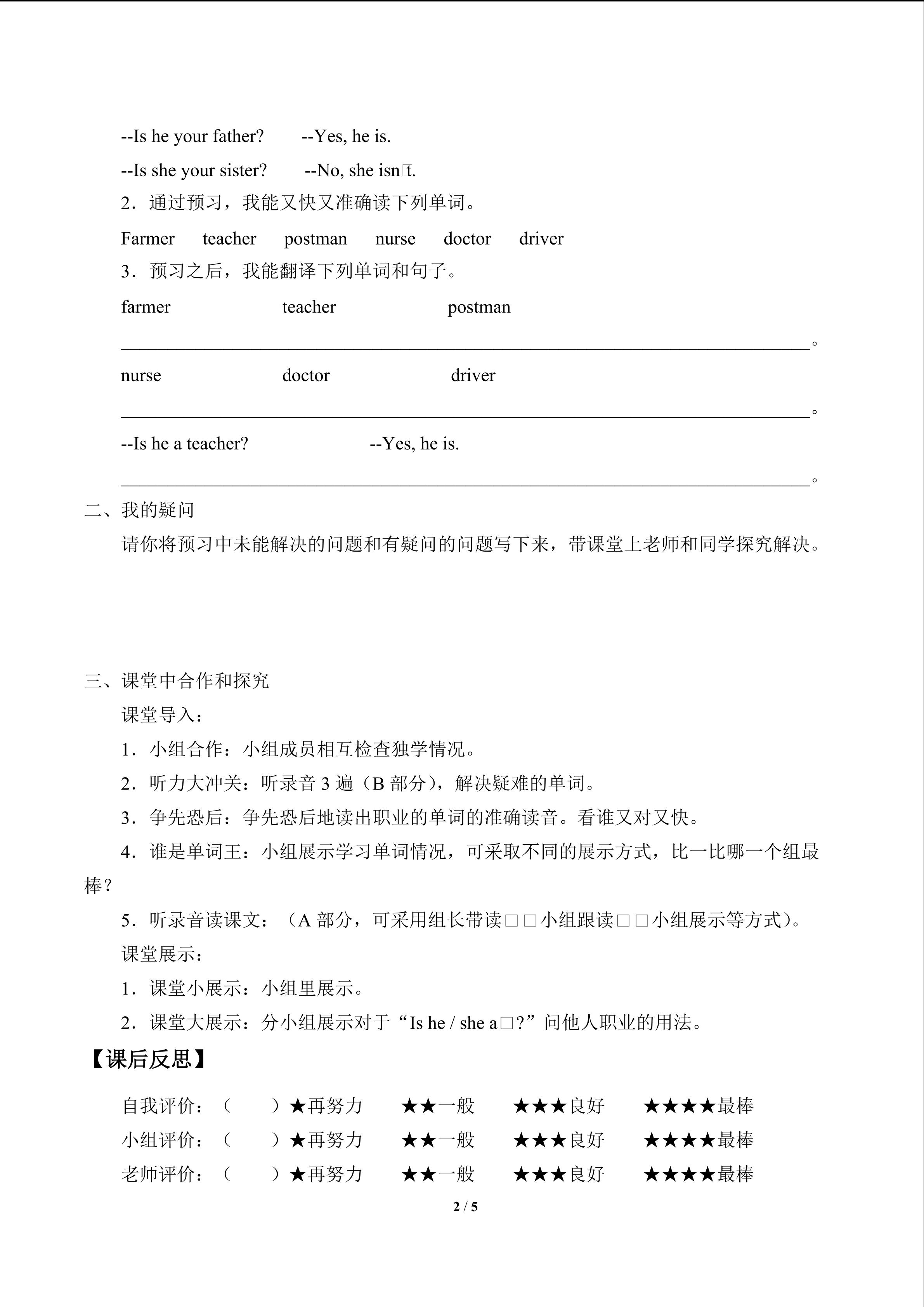 --Is he your father?    --Yes, he is.

--Is she your sister?    --No, she isn□t.

2．通过预习，我能又快又准确读下列单词。

Farmer    teacher    postman    nurse    doctor    driver

3．预习之后，我能翻译下列单词和句子。

farmer    teacher    postman

____。

nurse    doctor    driver

____。

--Is he a teacher?    --Yes, he is.

____。

二、我的疑问

请你将预习中未能解决的问题和有疑问的问题写下来，带课堂上老师和同学探究解决。

三、课堂中合作和探究

课堂导入：

1．小组合作：小组成员相互检查独学情况。

2．听力大冲关：听录音3遍（B部分），解决疑难的单词。

3．争先恐后：争先恐后地读出职业的单词的准确读音。看谁又对又快。

4．谁是单词王：小组展示学习单词情况，可采取不同的展示方式，比一比哪一个组最棒？

5．听录音读课文：（A部分，可采用组长带读□□小组跟读□□小组展示等方式）。

课堂展示：

1．课堂小展示：小组里展示。

2．课堂大展示：分小组展示对于“Is he / she a□?”问他人职业的用法。

【课后反思】

自我评价：（ ）★再努力 ★★一般 ★★★良好 ★★★★最棒
小组评价：（ ）★再努力 ★★一般 ★★★良好 ★★★★最棒
老师评价：（ ）★再努力 ★★一般 ★★★良好 ★★★★最棒

2 / 5